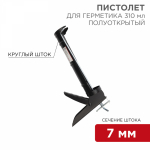 ПИСТОЛЕТ
ДЛЯ ГЕРМЕТИКА 310 мл
ПОЛУОТКРЫТЫЙ

КРУГЛЫЙ ШТОК

СЕЧЕНИЕ ШТОКА
7 мм